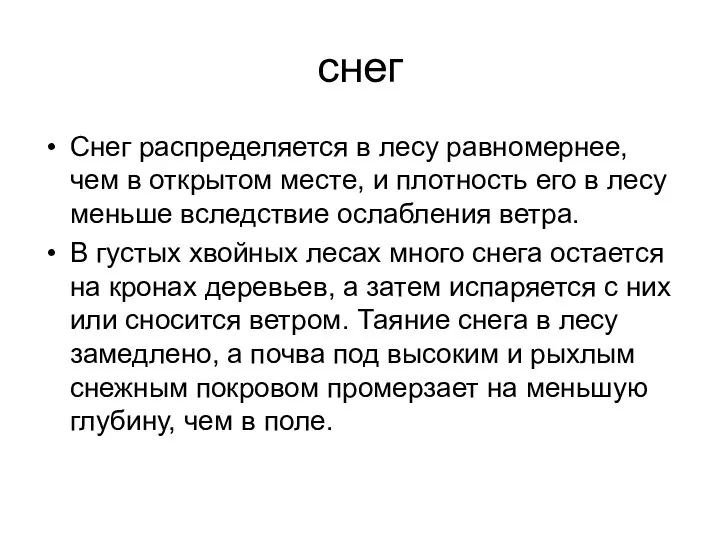 снег

• Снег распределяется в лесу равномернее, чем в открытом месте, и плотность его в лесу меньше вследствие ослабления ветра.
• В густых хвойных лесах много снега остается на кронах деревьев, а затем испаряется с них или сносится ветром. Таяние снега в лесу замедлено, а почва под высоким и рыхлым снежным покровом промерзает на меньшую глубину, чем в поле.